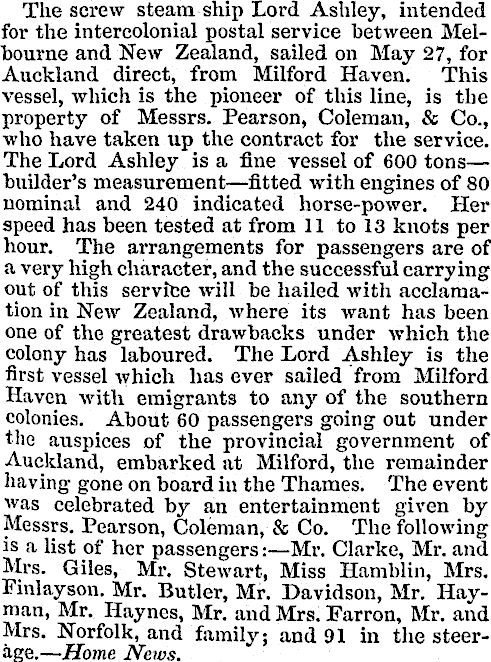 The screw steam ship Lord Ashley, intended for the intercolonial postal service between Melbourne and New Zealand, sailed on May 27, for Auckland direct, from Milford Haven. This vessel, which is the pioneer of this line, is the property of Messrs. Pearson, Coleman, & Co., who have taken up the contract for the service. The Lord Ashley is a fine vessel of 600 tons—builder's measurement—fitted with engines of 80 nominal and 240 indicated horse-power. Her speed has been tested at from 11 to 13 knots per hour. The arrangements for passengers are of a very high character, and the successful carrying out of this service will be hailed with acclamation in New Zealand, where its want has been one of the greatest drawbacks under which the colony has laboured. The Lord Ashley is the first vessel which has ever sailed from Milford Haven with emigrants to any of the southern colonies. About 60 passengers going out under the auspices of the provincial government of Auckland, embarked at Milford, the remainder having gone on board in the Thames. The event was celebrated by an entertainment given by Messrs. Pearson, Coleman, & Co. The following is a list of her passengers:—Mr. Clarke, Mr. and Mrs. Giles, Mr. Stewart, Miss Hamblin, Mrs. Finlayson. Mr. Butler, Mr. Davidson, Mr. Hayman, Mr. Haynes, Mr. and Mrs. Farron, Mr. and Mrs. Norfolk, and family; and 91 in the steerage.—Home News.